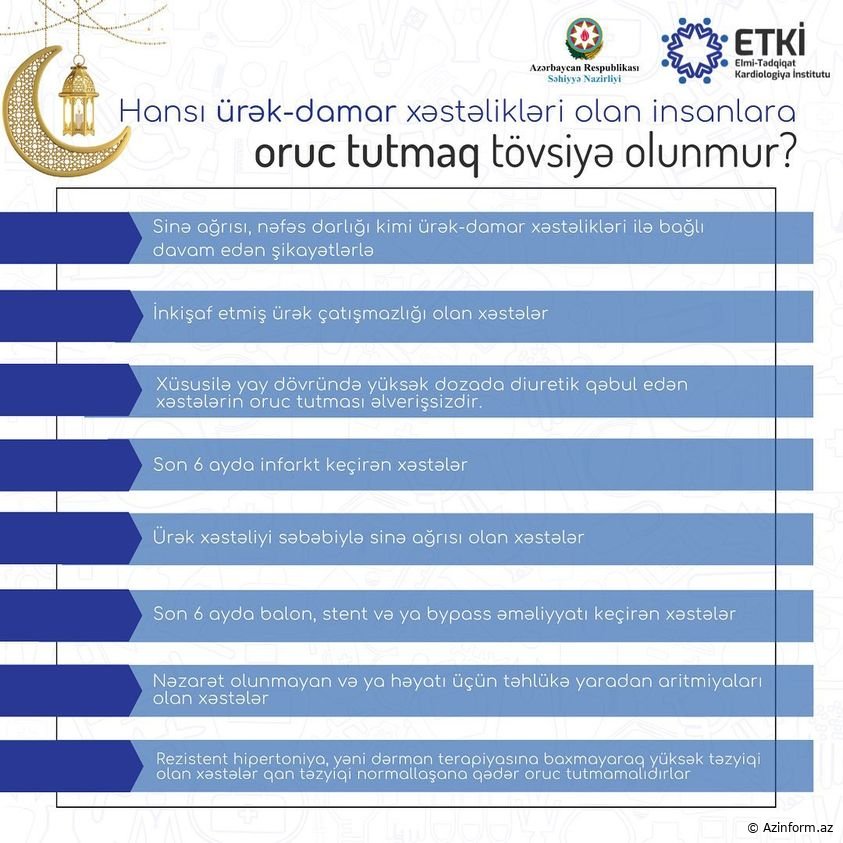 Azərbaycan Respublikası
Səhiyyə Nazirliyi

ETKİ
Elmi-Tədqiqat
Kardiologiya İnstitutu

Hansı ürək-damar xəstəlikləri olan insanlara
oruc tutmaq tövsiyə olunmur?

Sinə ağrısı, nəfəs darlığı kimi ürək-damar xəstəlikləri ilə bağlı davam edən şikayətlərlə

İnkişaf etmiş ürək çatışmazlığı olan xəstələr

Xüsusilə yay dövründə yüksək dozada diuretik qəbul edən xəstələrin oruc tutması əlverişsizdir.

Son 6 ayda infarkt keçirən xəstələr

Ürək xəstəliyi səbəbiylə sinə ağrısı olan xəstələr

Son 6 ayda balon, stent və ya bypass əməliyyatı keçirən xəstələr

Nəzarət olunmayan və ya həyatı üçün təhlükə yaradan aritmiyaları olan xəstələr

Rezistent hipertoniya, yəni dərman terapiyasına baxmayaraq yüksək təzyiqi olan xəstələr qan təzyiqi normallaşana qədər oruc tutmamalıdırlar

© Azinform.az